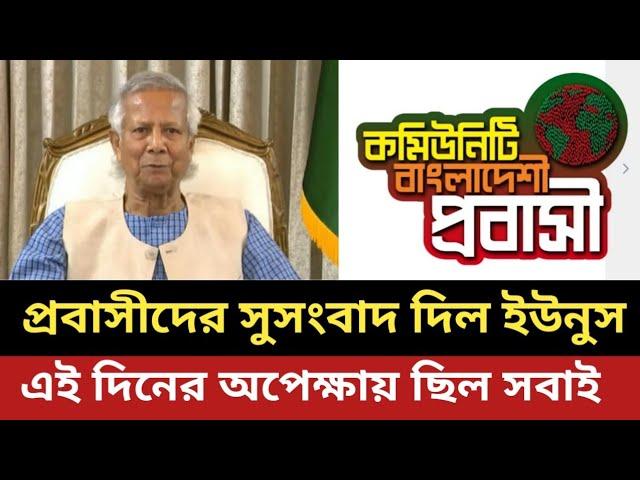 কমিউনিটি
বাংলাদেশী
প্রবাসী

প্রবাসীদের সুসংবাদ দিল ইউনুস
এই দিনের অপেক্ষায় ছিল সবাই